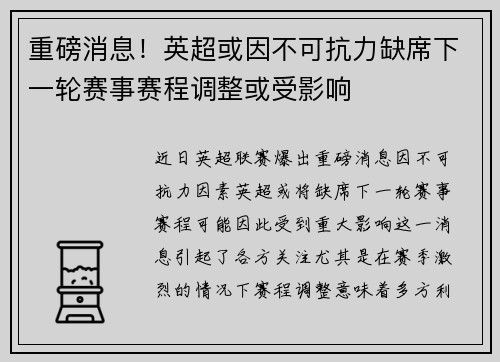 重磅消息！英超或因不可抗力缺席下一轮赛事赛程调整或受影响

近日英超联赛爆出重磅消息因不可抗力因素英超或将缺席下一轮赛事赛程可能因此受到重大影响这一消息引起了各方关注尤其是在赛季激烈的情况下赛程调整意味着多方利